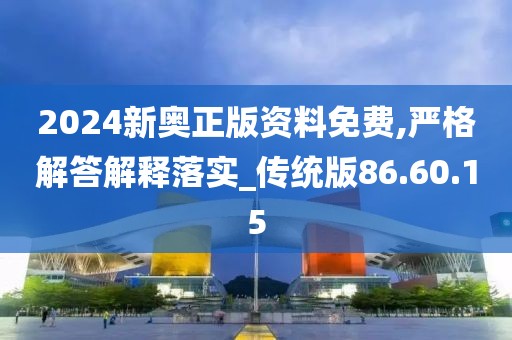 2024新奥正版资料免费,严格解答解释落实_传统版86.60.15